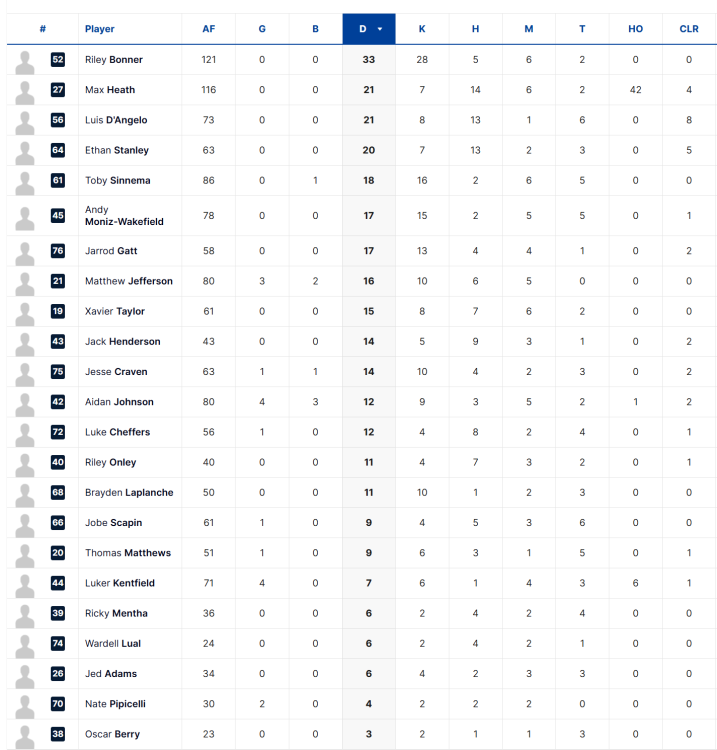 | # | Player | AF | G | B | D | K | H | M | T | HO | CLR |
|---|---|---|---|---|---|---|---|---|---|---|---|
| 52 | Riley Bonner | 121 | 0 | 0 | 33 | 28 | 5 | 6 | 2 | 0 | 0 |
| 27 | Max Heath | 116 | 0 | 0 | 21 | 7 | 14 | 6 | 2 | 42 | 4 |
| 56 | Luis D'Angelo | 73 | 0 | 0 | 21 | 8 | 13 | 1 | 6 | 0 | 8 |
| 64 | Ethan Stanley | 63 | 0 | 0 | 20 | 7 | 13 | 2 | 3 | 0 | 5 |
| 61 | Toby Sinnema | 86 | 0 | 1 | 18 | 16 | 2 | 6 | 5 | 0 | 0 |
| 45 | Andy Moniz-Wakefield | 78 | 0 | 0 | 17 | 15 | 2 | 5 | 5 | 0 | 1 |
| 76 | Jarrod Gatt | 58 | 0 | 0 | 17 | 13 | 4 | 4 | 1 | 0 | 2 |
| 21 | Matthew Jefferson | 80 | 3 | 2 | 16 | 10 | 6 | 5 | 0 | 0 | 0 |
| 19 | Xavier Taylor | 61 | 0 | 0 | 15 | 8 | 7 | 6 | 2 | 0 | 0 |
| 43 | Jack Henderson | 43 | 0 | 0 | 14 | 5 | 9 | 3 | 1 | 0 | 2 |
| 75 | Jesse Craven | 63 | 1 | 1 | 14 | 10 | 4 | 2 | 3 | 0 | 2 |
| 42 | Aidan Johnson | 80 | 4 | 3 | 12 | 9 | 3 | 5 | 2 | 1 | 2 |
| 72 | Luke Cheffers | 56 | 1 | 0 | 12 | 4 | 8 | 2 | 4 | 0 | 1 |
| 40 | Riley Onley | 40 | 0 | 0 | 11 | 4 | 7 | 3 | 2 | 0 | 1 |
| 68 | Brayden Laplanche | 50 | 0 | 0 | 11 | 10 | 1 | 2 | 3 | 0 | 0 |
| 66 | Jobe Scapin | 61 | 1 | 0 | 9 | 4 | 5 | 3 | 6 | 0 | 0 |
| 20 | Thomas Matthews | 51 | 1 | 0 | 9 | 6 | 3 | 1 | 5 | 0 | 1 |
| 44 | Luker Kentfield | 71 | 4 | 0 | 7 | 6 | 1 | 4 | 3 | 6 | 1 |
| 39 | Ricky Mentha | 36 | 0 | 0 | 6 | 2 | 4 | 2 | 4 | 0 | 0 |
| 74 | Wardell Lual | 24 | 0 | 0 | 6 | 2 | 4 | 2 | 1 | 0 | 0 |
| 26 | Jed Adams | 34 | 0 | 0 | 6 | 4 | 2 | 3 | 3 | 0 | 0 |
| 70 | Nate Pipicelli | 30 | 2 | 0 | 4 | 2 | 2 | 2 | 0 | 0 | 0 |
| 38 | Oscar Berry | 23 | 0 | 0 | 3 | 2 | 1 | 1 | 3 | 0 | 0 |